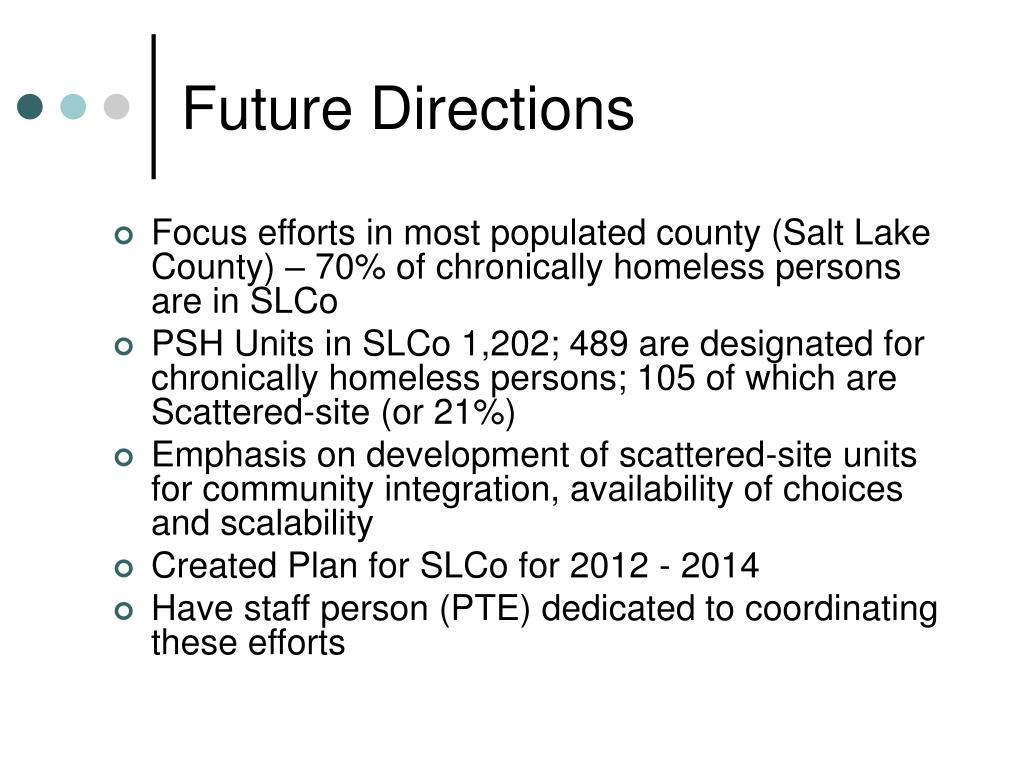 Future Directions

Focus efforts in most populated county (Salt Lake County) – 70% of chronically homeless persons are in SLCo

PSH Units in SLCo 1,202; 489 are designated for chronically homeless persons; 105 of which are Scattered-site (or 21%)

Emphasis on development of scattered-site units for community integration, availability of choices and scalability

Created Plan for SLCo for 2012 - 2014

Have staff person (PTE) dedicated to coordinating these efforts